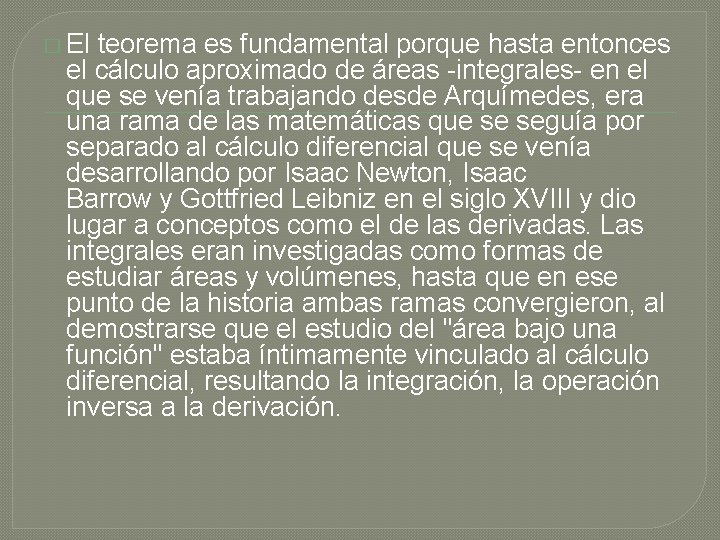 El teorema es fundamental porque hasta entonces el cálculo aproximado de áreas -integrales- en el que se venía trabajando desde Arquímedes, era una rama de las matemáticas que se seguía por separado al cálculo diferencial que se venía desarrollando por Isaac Newton, Isaac Barrow y Gottfried Leibniz en el siglo XVIII y dio lugar a conceptos como el de las derivadas. Las integrales eran investigadas como formas de estudiar áreas y volúmenes, hasta que en ese punto de la historia ambas ramas convergieron, al demostrarse que el estudio del "área bajo una función" estaba íntimamente vinculado al cálculo diferencial, resultando la integración, la operación inversa a la derivación.